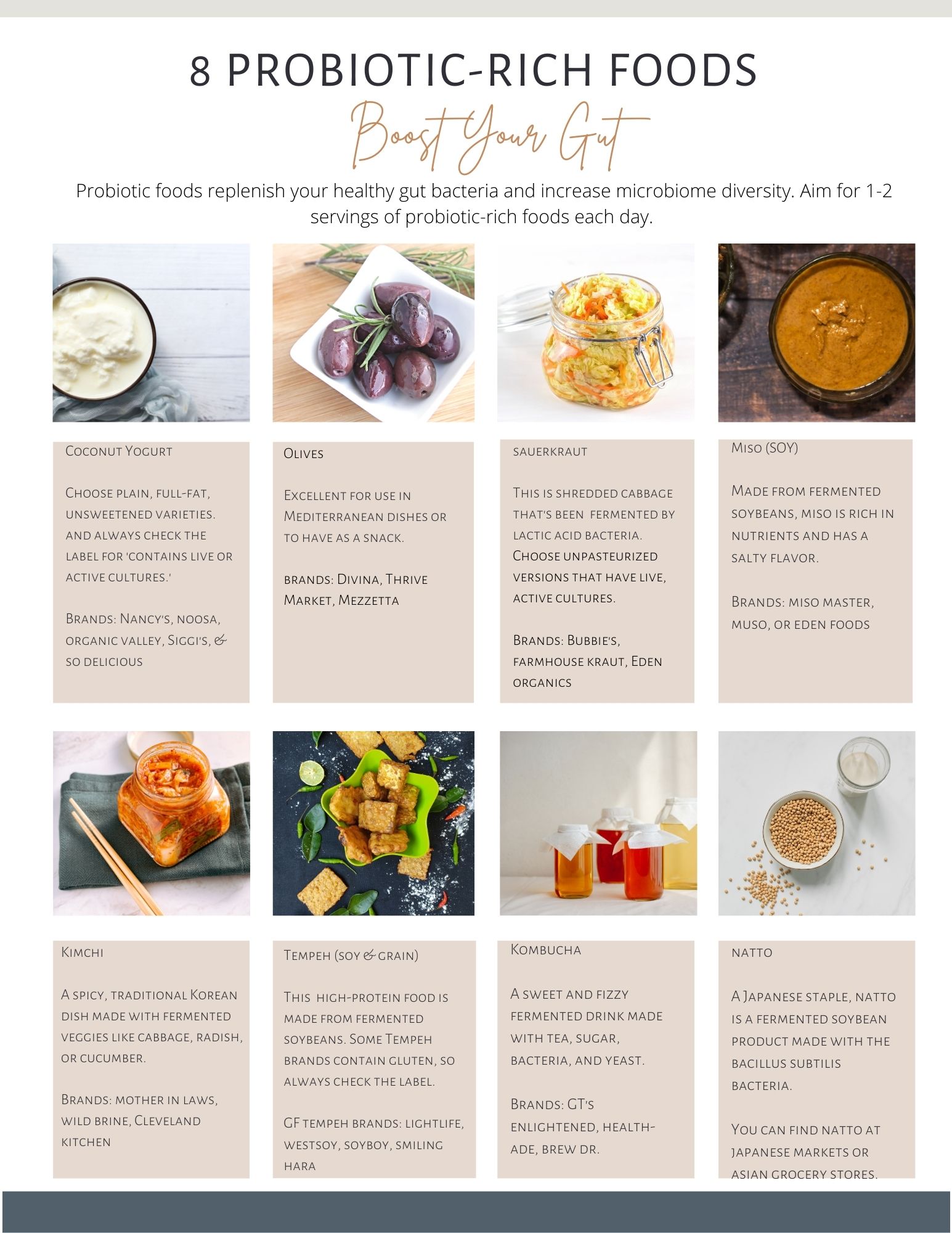 8 PROBIOTIC-RICH FOODS

Boost Your Gut

Probiotic foods replenish your healthy gut bacteria and increase microbiome diversity. Aim for 1-2 servings of probiotic-rich foods each day.

Coconut Yogurt

Choose plain, full-fat, unsweetened varieties. and always check the label for 'contains live or active cultures.'

Brands: Nancy's, noosa, organic valley, Siggi's, & so delicious

Olives

Excellent for use in Mediterranean dishes or to have as a snack.

brands: Divina, Thrive Market, Mezzetta

sauerkraut

This is shredded cabbage that's been fermented by lactic acid bacteria. Choose unpasteurized versions that have live, active cultures.

Brands: Bubbie's, farmhouse kraut, Eden organics

Miso (SOY)

Made from fermented soybeans, miso is rich in nutrients and has a salty flavor.

Brands: miso master, muso, or eden foods

Kimchi

A spicy, traditional Korean dish made with fermented veggies like cabbage, radish, or cucumber.

Brands: mother in laws, wild brine, Cleveland kitchen

Tempeh (soy & grain)

This high-protein food is made from fermented soybeans. Some Tempeh brands contain gluten, so always check the label.

GF tempeh brands: lightlife, westsoy, soyboy, smiling hara

Kombucha

A sweet and fizzy fermented drink made with tea, sugar, bacteria, and yeast.

Brands: GT's enlightened, health-ade, brew dr.

natto

A Japanese staple, natto is a fermented soybean product made with the bacillus subtilis bacteria.

You can find natto at japanese markets or asian grocery stores.